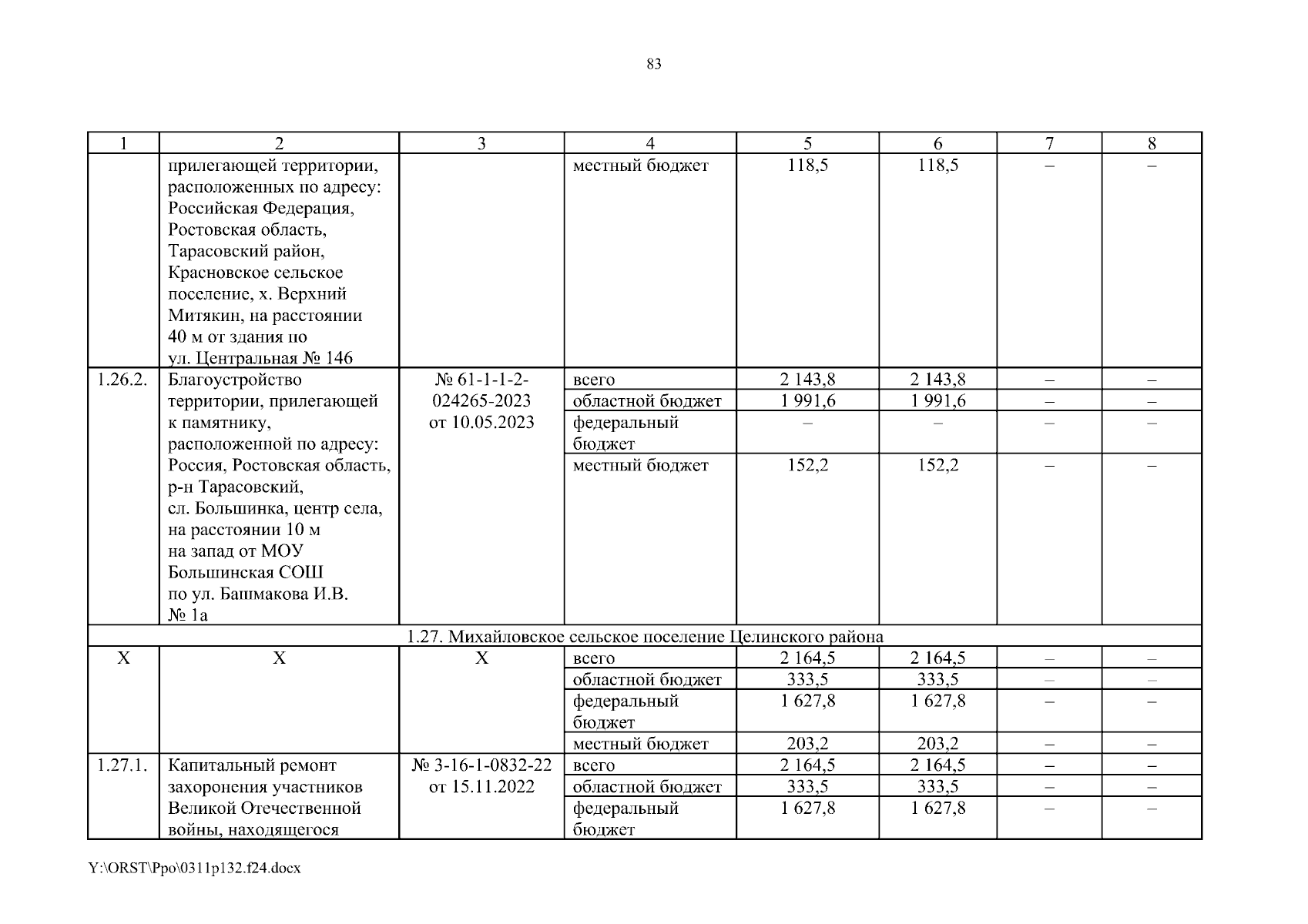 83

| 1 | 2 | 3 | 4 | 5 | 6 | 7 | 8 |
|---|---|---|---|---|---|---|---|
| | прилегающей территории, расположенных по адресу: Российская Федерация, Ростовская область, Тарасовский район, Красновское сельское поселение, х. Верхний Митякин, на расстоянии 40 м от здания по ул. Центральная № 146 | | местный бюджет | 118,5 | 118,5 | – | – |
| 1.26.2. | Благоустройство территории, прилегающей к памятнику, расположенной по адресу: Россия, Ростовская область, р-н Тарасовский, сл. Большинка, центр села, на расстоянии 10 м на запад от МОУ Большинская СОШ по ул. Башмакова И.В. № 1а | № 61-1-1-2-024265-2023 от 10.05.2023 | всего | 2 143,8 | 2 143,8 | – | – |
| | | | областной бюджет | 1 991,6 | 1 991,6 | – | – |
| | | | федеральный бюджет | – | – | – | – |
| | | | местный бюджет | 152,2 | 152,2 | – | – |
| 1.27. Михайловское сельское поселение Целинского района | | | | | | | |
| Х | Х | Х | всего | 2 164,5 | 2 164,5 | – | – |
| | | | областной бюджет | 333,5 | 333,5 | – | – |
| | | | федеральный бюджет | 1 627,8 | 1 627,8 | – | – |
| | | | местный бюджет | 203,2 | 203,2 | – | – |
| 1.27.1. | Капитальный ремонт захоронения участников Великой Отечественной войны, находящегося | № 3-16-1-0832-22 от 15.11.2022 | всего | 2 164,5 | 2 164,5 | – | – |
| | | | областной бюджет | 333,5 | 333,5 | – | – |
| | | | федеральный бюджет | 1 627,8 | 1 627,8 | – | – |

Y:\ORST\Ppo\0311p132.f24.docx